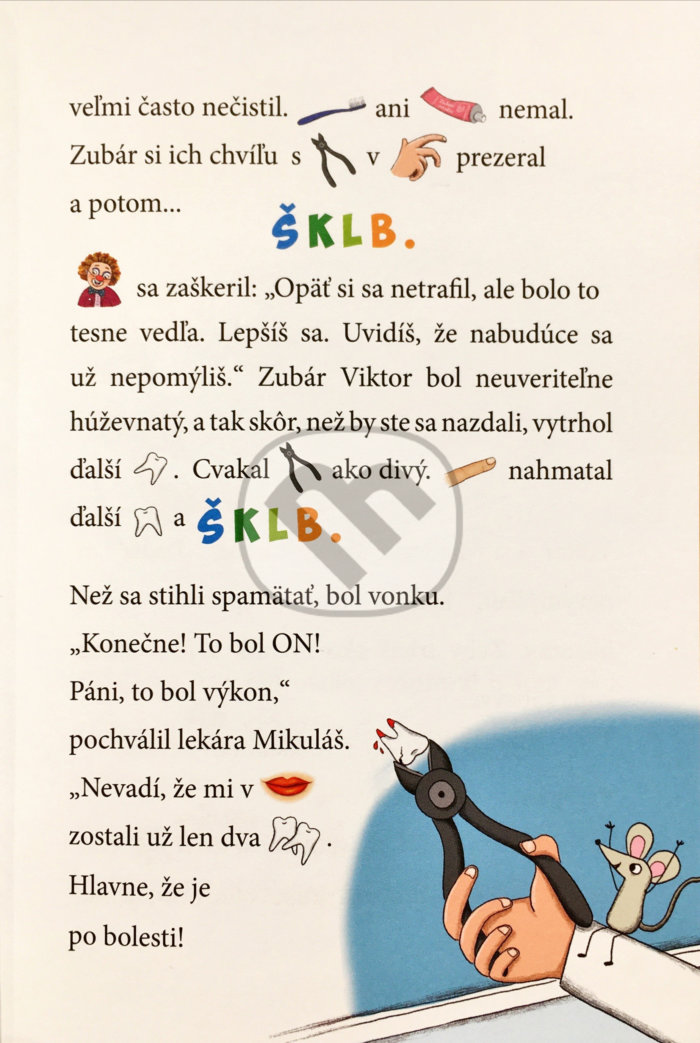 veľmi často nečistil. ani nemal. Zubár si ich chvíľu s v prezeral a potom...

ŠKLB.

sa zaškeril: „Opäť si sa netrafil, ale bolo to tesne vedľa. Lepšíš sa. Uvidíš, že nabudúce sa už nepomýliš.“ Zubár Viktor bol neuveriteľne húževnatý, a tak skôr, než by ste sa nazdali, vytrhol ďalší . Cvakal ako divý. nahmatal ďalší a ŠKLB.

Než sa stihli spamätať, bol vonku.
„Konečne! To bol ON!
Páni, to bol výkon,“
pochválil lekára Mikuláš.
„Nevadí, že mi v
zostali už len dva .
Hlavne, že je
po bolesti!